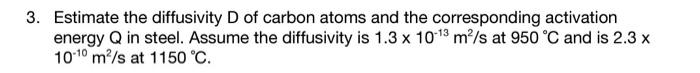 3. Estimate the diffusivity D of carbon atoms and the corresponding activation energy Q in steel. Assume the diffusivity is $1.3 \times 10^{-13}$ $m^2/s$ at 950 °C and is $2.3 \times 10^{-10}$ $m^2/s$ at 1150 °C.